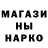 МАГАЗИ
НЫ
НАРКО